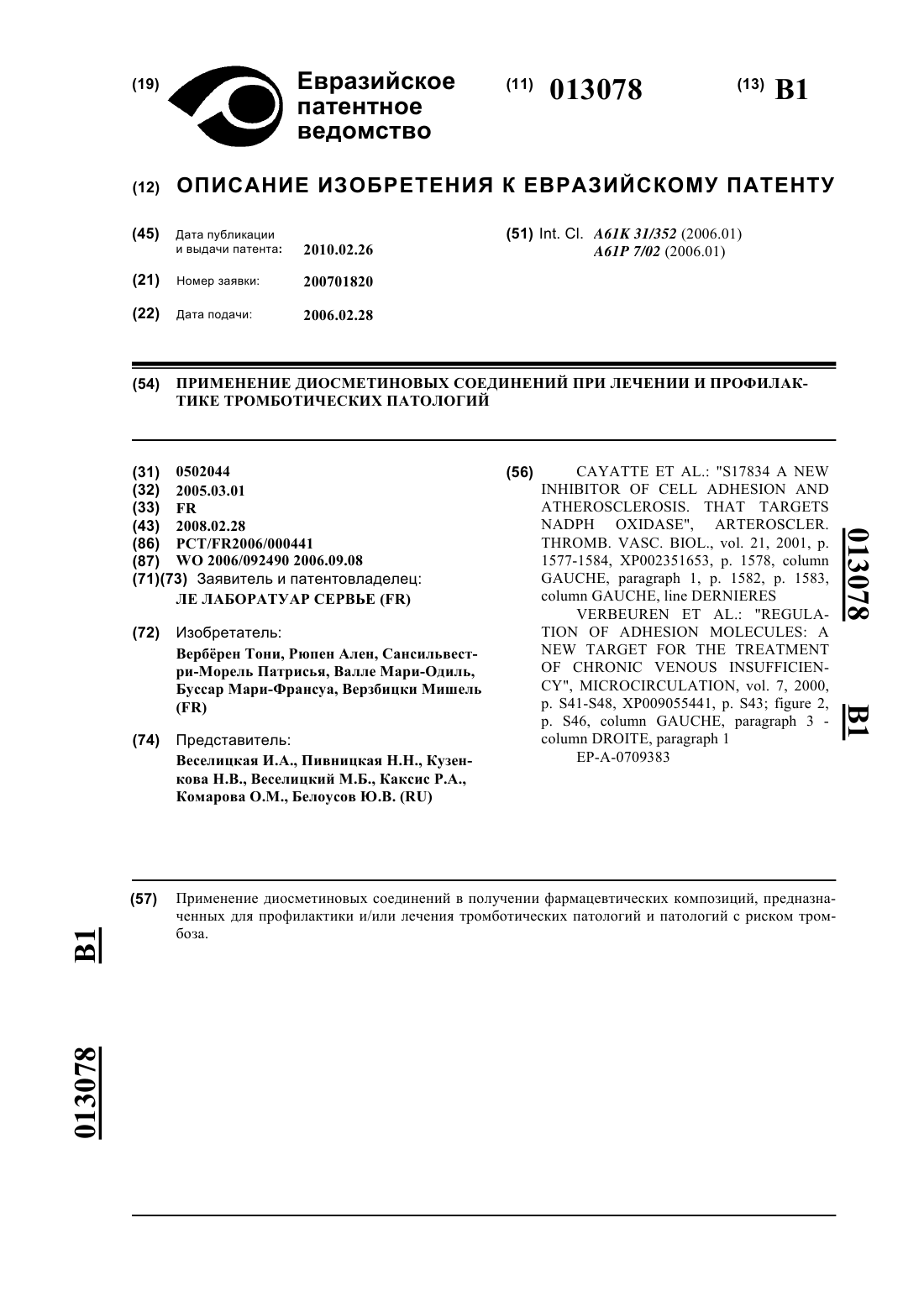 (19) Евразийское патентное ведомство

(11) 013078

(13) B1

(12) ОПИСАНИЕ ИЗОБРЕТЕНИЯ К ЕВРАЗИЙСКОМУ ПАТЕНТУ

(45) Дата публикации и выдачи патента: 2010.02.26

(21) Номер заявки: 200701820

(22) Дата подачи: 2006.02.28

(51) Int. Cl. A61K 31/352 (2006.01) A61P 7/02 (2006.01)

(54) ПРИМЕНЕНИЕ ДИОСМЕТИНОВЫХ СОЕДИНЕНИЙ ПРИ ЛЕЧЕНИИ И ПРОФИЛАКТИКЕ ТРОМБОТИЧЕСКИХ ПАТОЛОГИЙ

(31) 0502044
(32) 2005.03.01
(33) FR
(43) 2008.02.28
(86) PCT/FR2006/000441
(87) WO 2006/092490 2006.09.08
(71)(73) Заявитель и патентовладелец:
ЛЕ ЛАБОРАТУАР СЕРВЬЕ (FR)

(72) Изобретатель:
Вербёрен Тони, Рюпен Ален, Сансильвестри-Морель Патрисья, Валле Мари-Одиль, Буссар Мари-Франсуа, Верзбицки Мишель (FR)

(74) Представитель:
Веселицкая И.А., Пивницкая Н.Н., Кузенкова Н.В., Веселицкий М.Б., Каксис Р.А., Комарова О.М., Белоусов Ю.В. (RU)

(56) CAYATTE ET AL.: "S17834 A NEW INHIBITOR OF CELL ADHESION AND ATHEROSCLEROSIS. THAT TARGETS NADPH OXIDASE", ARTEROSCLER. THROMB. VASC. BIOL., vol. 21, 2001, p. 1577-1584, XP002351653, p. 1578, column GAUCHE, paragraph 1, p. 1582, p. 1583, column GAUCHE, line DERNIERES
VERBEUREN ET AL.: "REGULATION OF ADHESION MOLECULES: A NEW TARGET FOR THE TREATMENT OF CHRONIC VENOUS INSUFFICIENCY", MICROCIRCULATION, vol. 7, 2000, p. S41-S48, XP009055441, p. S43; figure 2, p. S46, column GAUCHE, paragraph 3 - column DROITE, paragraph 1
EP-A-0709383

013078 B1

(57) Применение диосметиновых соединений в получении фармацевтических композиций, предназначенных для профилактики и/или лечения тромботических патологий и патологий с риском тромбоза.

B1

013078